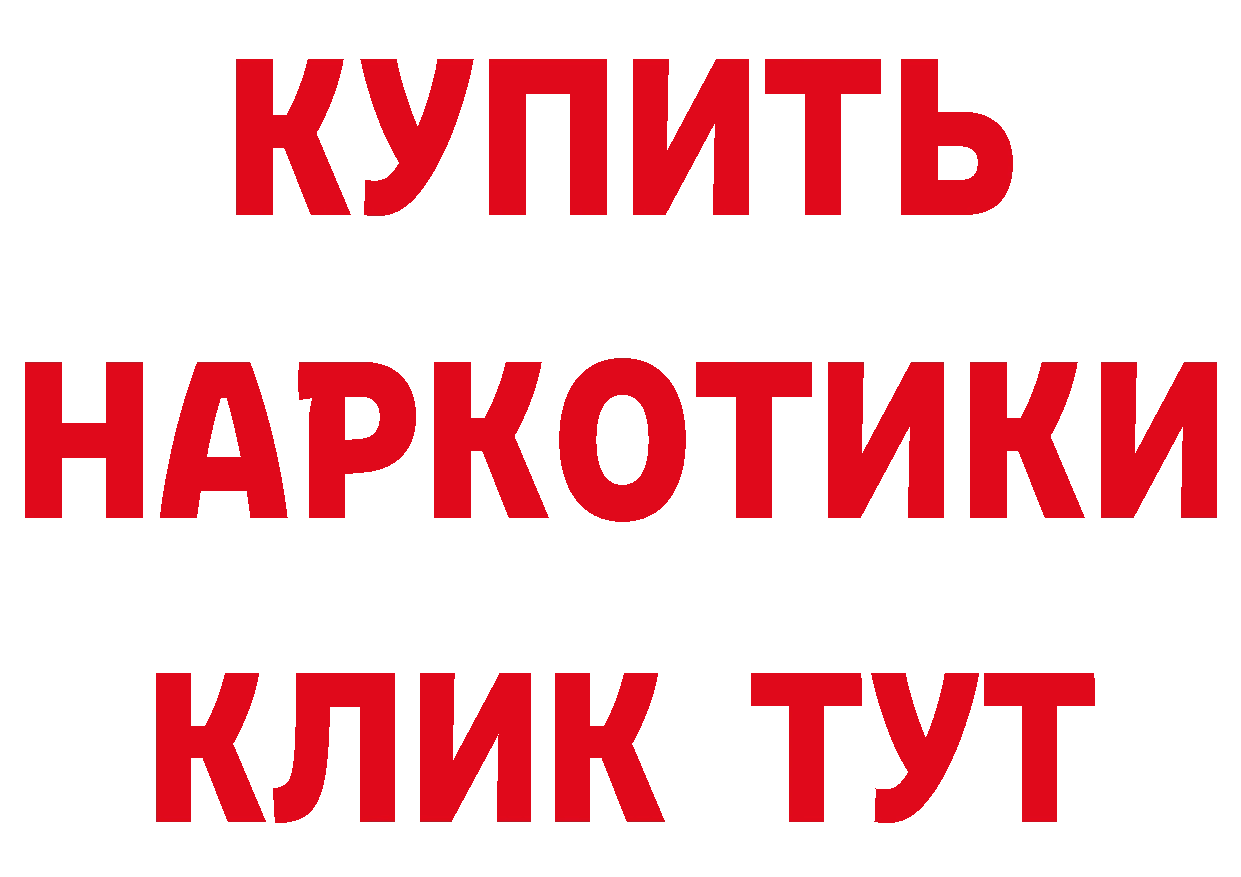 КУПИТЬ
НАРКОТИКИ
КЛИК ТУТ